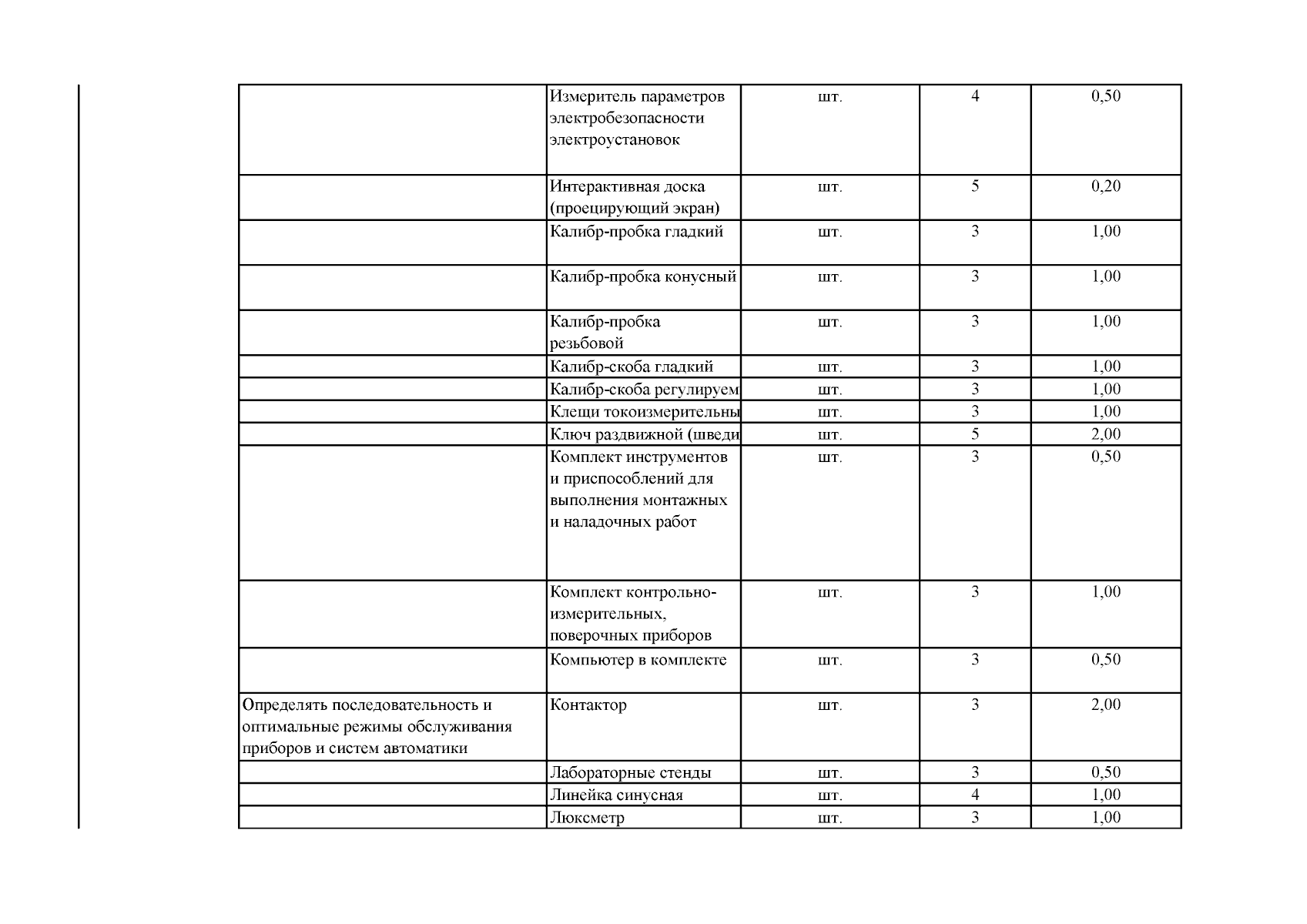 |  |  |  |  |  |
|---|---|---|---|---|
|  | Измеритель параметров электробезопасности электроустановок | шт. | 4 | 0,50 |
|  | Интерактивная доска (проецирующий экран) | шт. | 5 | 0,20 |
|  | Калибр-пробка гладкий | шт. | 3 | 1,00 |
|  | Калибр-пробка конусный | шт. | 3 | 1,00 |
|  | Калибр-пробка резьбовой | шт. | 3 | 1,00 |
|  | Калибр-скоба гладкий | шт. | 3 | 1,00 |
|  | Калибр-скоба регулируем | шт. | 3 | 1,00 |
|  | Клещи токоизмерительны | шт. | 3 | 1,00 |
|  | Ключ раздвижной (шведи | шт. | 5 | 2,00 |
|  | Комплект инструментов и приспособлений для выполнения монтажных и наладочных работ | шт. | 3 | 0,50 |
|  | Комплект контрольно-измерительных, поверочных приборов | шт. | 3 | 1,00 |
|  | Компьютер в комплекте | шт. | 3 | 0,50 |
| Определять последовательность и оптимальные режимы обслуживания приборов и систем автоматики | Контактор | шт. | 3 | 2,00 |
|  | Лабораторные стенды | шт. | 3 | 0,50 |
|  | Линейка синусная | шт. | 4 | 1,00 |
|  | Люксметр | шт. | 3 | 1,00 |